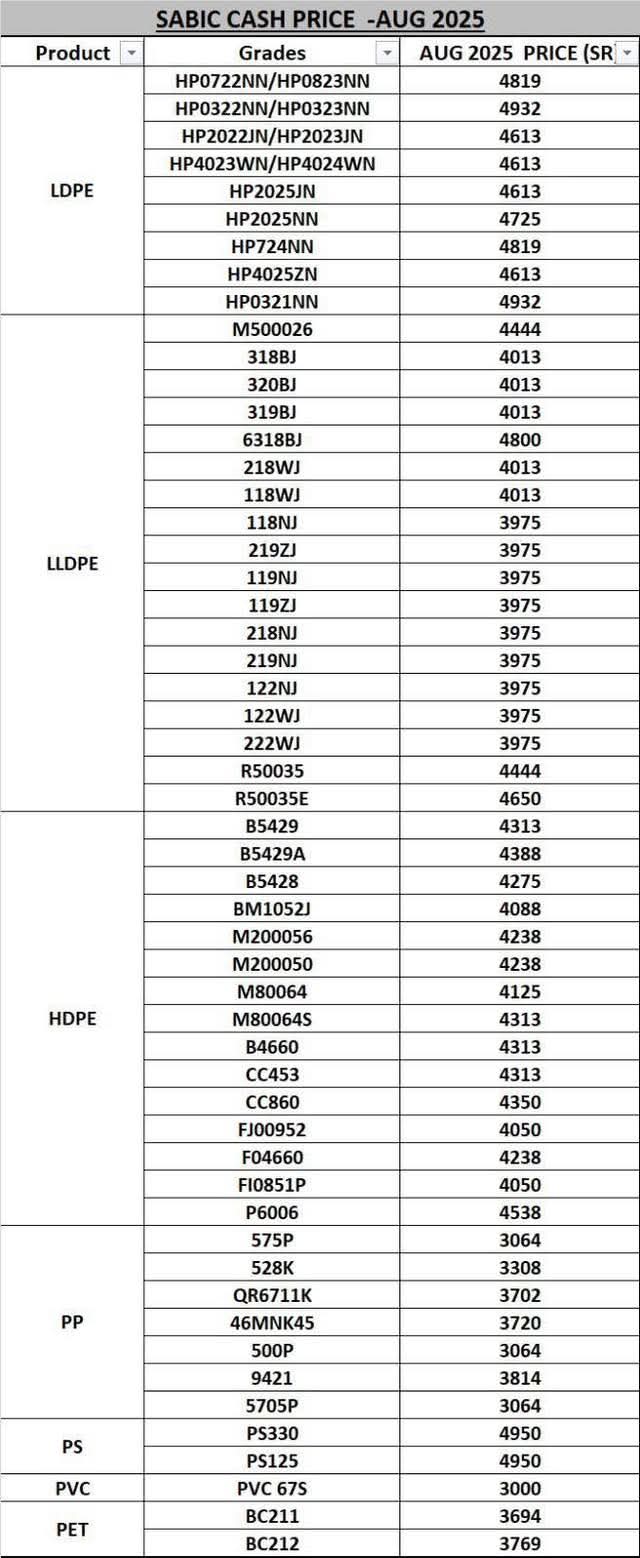 SABIC CASH PRICE -AUG 2025

| Product | Grades | AUG 2025 PRICE (SR |
|---|---|---|
| LDPE | HP0722NN/HP0823NN | 4819 |
| | HP0322NN/HP0323NN | 4932 |
| | HP2022JN/HP2023JN | 4613 |
| | HP4023WN/HP4024WN | 4613 |
| | HP2025JN | 4613 |
| | HP2025NN | 4725 |
| | HP724NN | 4819 |
| | HP4025ZN | 4613 |
| | HP0321NN | 4932 |
| LLDPE | M500026 | 4444 |
| | 318BJ | 4013 |
| | 320BJ | 4013 |
| | 319BJ | 4013 |
| | 6318BJ | 4800 |
| | 218WJ | 4013 |
| | 118WJ | 4013 |
| | 118NJ | 3975 |
| | 219ZJ | 3975 |
| | 119NJ | 3975 |
| | 119ZJ | 3975 |
| | 218NJ | 3975 |
| | 219NJ | 3975 |
| | 122NJ | 3975 |
| | 122WJ | 3975 |
| | 222WJ | 3975 |
| | R50035 | 4444 |
| | R50035E | 4650 |
| HDPE | B5429 | 4313 |
| | B5429A | 4388 |
| | B5428 | 4275 |
| | BM1052J | 4088 |
| | M200056 | 4238 |
| | M200050 | 4238 |
| | M80064 | 4125 |
| | M80064S | 4313 |
| | B4660 | 4313 |
| | CC453 | 4313 |
| | CC860 | 4350 |
| | FJ00952 | 4050 |
| | F04660 | 4238 |
| | FI0851P | 4050 |
| | P6006 | 4538 |
| PP | 575P | 3064 |
| | 528K | 3308 |
| | QR6711K | 3702 |
| | 46MNK45 | 3720 |
| | 500P | 3064 |
| | 9421 | 3814 |
| | 5705P | 3064 |
| PS | PS330 | 4950 |
| | PS125 | 4950 |
| PVC | PVC 67S | 3000 |
| PET | BC211 | 3694 |
| | BC212 | 3769 |